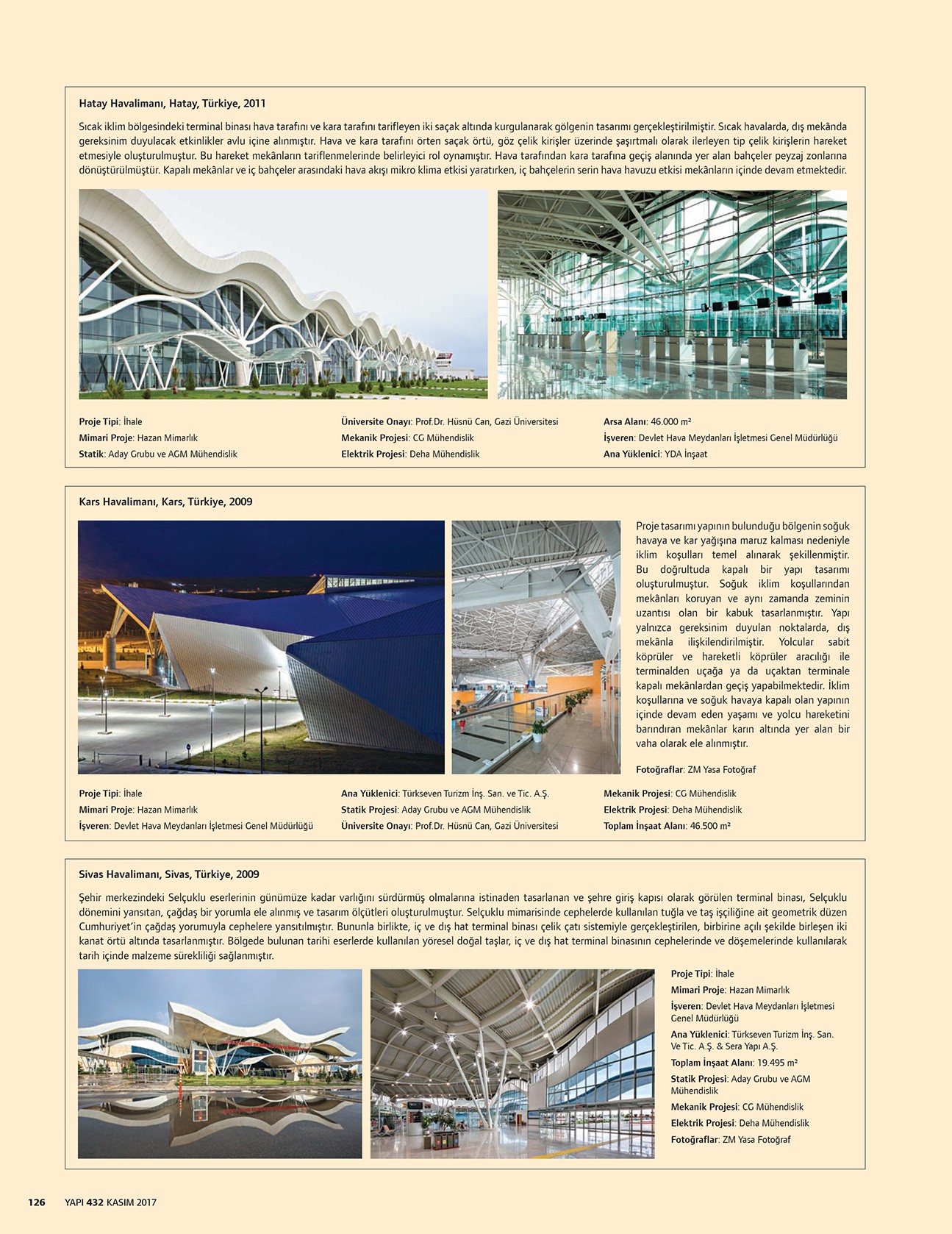 Hatay Havalimanı, Hatay, Türkiye, 2011

Sıcak iklim bölgesindeki terminal binası hava tarafını ve kara tarafını tarifleyen iki saçak altında kurgulanarak gölgenin tasarımı gerçekleştirilmiştir. Sıcak havalarda, dış mekânda gereksinim duyulacak etkinlikler avlu içine alınmıştır. Hava ve kara tarafını örten saçak örtü, göz çelik kirişler üzerinde şaşırtmalı olarak ilerleyen tip çelik kirişlerin hareket etmesiyle oluşturulmuştur. Bu hareket mekânların tariflenmelerinde belirleyici rol oynamıştır. Hava tarafından kara tarafına geçiş alanında yer alan bahçeler peyzaj zonlarına dönüştürülmüştür. Kapalı mekânlar ve iç bahçeler arasındaki hava akışı mikro klima etkisi yaratırken, iç bahçelerin serin hava havuzu etkisi mekânların içinde devam etmektedir.

Proje Tipi: İhale
Mimari Proje: Hazan Mimarlık
Statik: Aday Grubu ve AGM Mühendislik

Üniversite Onayı: Prof.Dr. Hüsnü Can, Gazi Üniversitesi
Mekanik Projesi: CG Mühendislik
Elektrik Projesi: Deha Mühendislik

Arsa Alanı: 46.000 m²
İşveren: Devlet Hava Meydanları İşletmesi Genel Müdürlüğü
Ana Yüklenici: YDA İnşaat

Kars Havalimanı, Kars, Türkiye, 2009

Proje tasarımı yapının bulunduğu bölgenin soğuk havaya ve kar yağışına maruz kalması nedeniyle iklim koşulları temel alınarak şekillenmiştir. Bu doğrultuda kapalı bir yapı tasarımı oluşturulmuştur. Soğuk iklim koşullarından mekânları koruyan ve aynı zamanda zeminin uzantısı olan bir kabuk tasarlanmıştır. Yapı yalnızca gereksinim duyulan noktalarda, dış mekânla ilişkilendirilmiştir. Yolcular sabit köprüler ve hareketli köprüler aracılığı ile terminalden uçağa ya da uçaktan terminale kapalı mekânlardan geçiş yapabilmektedir. İklim koşullarına ve soğuk havaya kapalı olan yapının içinde devam eden yaşamı ve yolcu hareketini barındıran mekânlar karın altında yer alan bir vaha olarak ele alınmıştır.

Fotoğraflar: ZM Yasa Fotoğraf

Proje Tipi: İhale
Mimari Proje: Hazan Mimarlık
İşveren: Devlet Hava Meydanları İşletmesi Genel Müdürlüğü

Ana Yüklenici: Türkseven Turizm İnş. San. ve Tic. A.Ş.
Statik Projesi: Aday Grubu ve AGM Mühendislik
Üniversite Onayı: Prof.Dr. Hüsnü Can, Gazi Üniversitesi

Mekanik Projesi: CG Mühendislik
Elektrik Projesi: Deha Mühendislik
Toplam İnşaat Alanı: 46.500 m²

Sivas Havalimanı, Sivas, Türkiye, 2009

Şehir merkezindeki Selçuklu eserlerinin günümüze kadar varlığını sürdürmüş olmalarına istinaden tasarlanan ve şehre giriş kapısı olarak görülen terminal binası, Selçuklu dönemini yansıtan, çağdaş bir yorumla ele alınmış ve tasarım ölçütleri oluşturulmuştur. Selçuklu mimarisinde cephelerde kullanılan tuğla ve taş işçiliğine ait geometrik düzen Cumhuriyet'in çağdaş yorumuyla cephelere yansıtılmıştır. Bununla birlikte, iç ve dış hat terminal binası çelik çatı sistemiyle gerçekleştirilen, birbirine açılı şekilde birleşen iki kanat örtü altında tasarlanmıştır. Bölgede bulunan tarihi eserlerde kullanılan yöresel doğal taşlar, iç ve dış hat terminal binasının cephelerinde ve döşemelerinde kullanılarak tarih içinde malzeme sürekliliği sağlanmıştır.

Proje Tipi: İhale
Mimari Proje: Hazan Mimarlık
İşveren: Devlet Hava Meydanları İşletmesi Genel Müdürlüğü
Ana Yüklenici: Türkseven Turizm İnş. San. Ve Tic. A.Ş. & Sera Yapı A.Ş.
Toplam İnşaat Alanı: 19.495 m²
Statik Projesi: Aday Grubu ve AGM Mühendislik
Mekanik Projesi: CG Mühendislik
Elektrik Projesi: Deha Mühendislik
Fotoğraflar: ZM Yasa Fotoğraf

126 YAPI 432 KASIM 2017